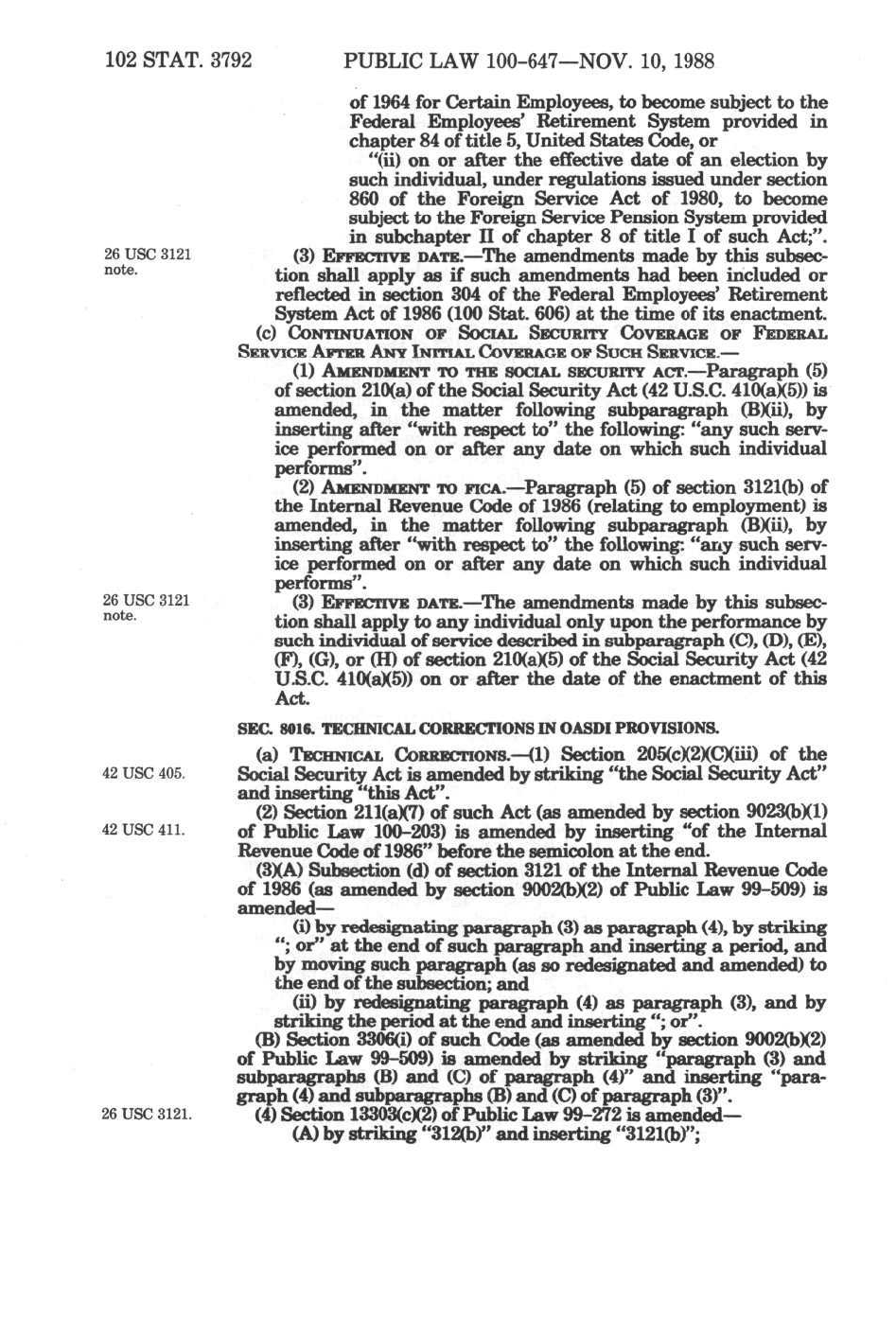 102 STAT. 3792 PUBLIC LAW 100-647—NOV. 10, 1988

of 1964 for Certain Employees, to become subject to the Federal Employees' Retirement System provided in chapter 84 of title 5, United States Code, or

"(ii) on or after the effective date of an election by such individual, under regulations issued under section 860 of the Foreign Service Act of 1980, to become subject to the Foreign Service Pension System provided in subchapter II of chapter 8 of title I of such Act;".

26 USC 3121 note.

(3) EFFECTIVE DATE.—The amendments made by this subsection shall apply as if such amendments had been included or reflected in section 304 of the Federal Employees' Retirement System Act of 1986 (100 Stat. 606) at the time of its enactment.

(c) CONTINUATION OF SOCIAL SECURITY COVERAGE OF FEDERAL SERVICE AFTER ANY INITIAL COVERAGE OF SUCH SERVICE.—

(1) AMENDMENT TO THE SOCIAL SECURITY ACT.—Paragraph (5) of section 210(a) of the Social Security Act (42 U.S.C. 410(a)(5)) is amended, in the matter following subparagraph (B)(ii), by inserting after "with respect to" the following: "any such service performed on or after any date on which such individual performs".

(2) AMENDMENT TO FICA.—Paragraph (5) of section 3121(b) of the Internal Revenue Code of 1986 (relating to employment) is amended, in the matter following subparagraph (B)(ii), by inserting after "with respect to" the following: "any such service performed on or after any date on which such individual performs".

26 USC 3121 note.

(3) EFFECTIVE DATE.—The amendments made by this subsection shall apply to any individual only upon the performance by such individual of service described in subparagraph (C), (D), (E), (F), (G), or (H) of section 210(a)(5) of the Social Security Act (42 U.S.C. 410(a)(5)) on or after the date of the enactment of this Act.

SEC. 8016. TECHNICAL CORRECTIONS IN OASDI PROVISIONS.

42 USC 405.

(a) TECHNICAL CORRECTIONS.—(1) Section 205(c)(2)(C)(iii) of the Social Security Act is amended by striking "the Social Security Act" and inserting "this Act".

42 USC 411.

(2) Section 211(a)(7) of such Act (as amended by section 9023(b)(1) of Public Law 100-203) is amended by inserting "of the Internal Revenue Code of 1986" before the semicolon at the end.

(3)(A) Subsection (d) of section 3121 of the Internal Revenue Code of 1986 (as amended by section 9002(b)(2) of Public Law 99-509) is amended—

(i) by redesignating paragraph (3) as paragraph (4), by striking "; or" at the end of such paragraph and inserting a period, and by moving such paragraph (as so redesignated and amended) to the end of the subsection; and

(ii) by redesignating paragraph (4) as paragraph (3), and by striking the period at the end and inserting "; or".

(B) Section 3306(i) of such Code (as amended by section 9002(b)(2) of Public Law 99-509) is amended by striking "paragraph (3) and subparagraphs (B) and (C) of paragraph (4)" and inserting "paragraph (4) and subparagraphs (B) and (C) of paragraph (3)".

26 USC 3121.

(4) Section 13303(c)(2) of Public Law 99-272 is amended—

(A) by striking "312(b)" and inserting "3121(b)";